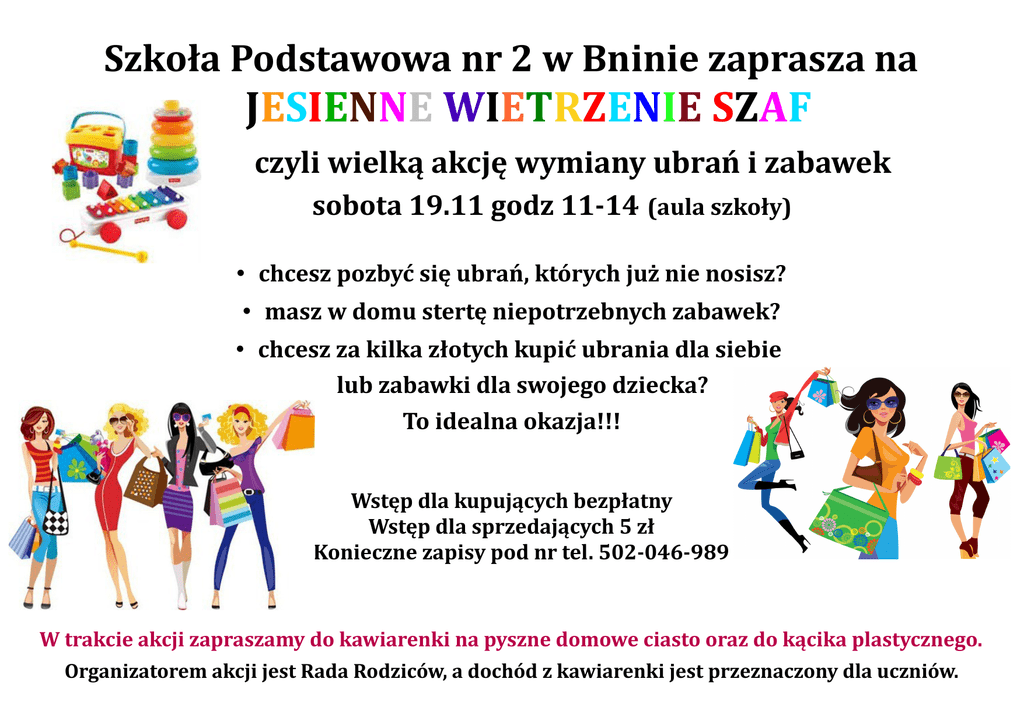 Szkoła Podstawowa nr 2 w Bninie zaprasza na
JESIENNE WIETRZENIE SZAF
czyli wielką akcję wymiany ubrań i zabawek
sobota 19.11 godz 11-14 (aula szkoły)

• chcesz pozbyć się ubrań, których już nie nosisz?
• masz w domu stertę niepotrzebnych zabawek?
• chcesz za kilka złotych kupić ubrania dla siebie lub zabawki dla swojego dziecka?
To idealna okazja!!!

Wstęp dla kupujących bezpłatny
Wstęp dla sprzedających 5 zł
Konieczne zapisy pod nr tel. 502-046-989

W trakcie akcji zapraszamy do kawiarenki na pyszne domowe ciasto oraz do kącika plastycznego.
Organizatorem akcji jest Rada Rodziców, a dochód z kawiarenki jest przeznaczony dla uczniów.